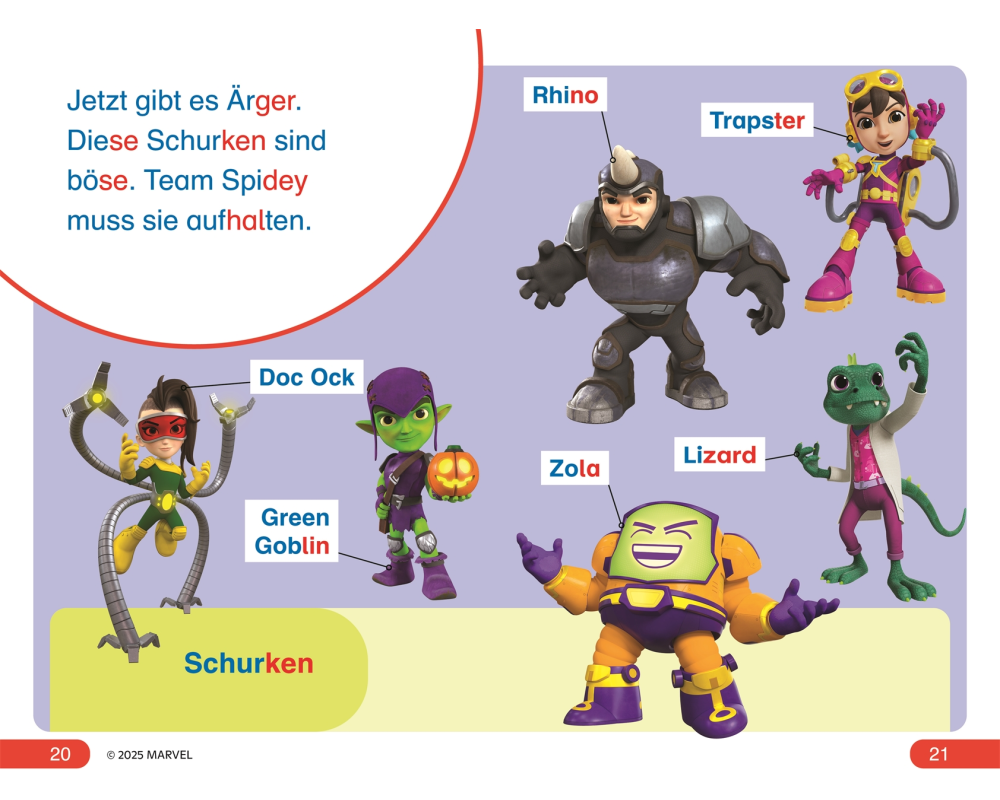 Jetzt gibt es Ärger. Diese Schurken sind böse. Team Spidey muss sie aufhalten.

Rhino

Trapster

Doc Ock

Green Goblin

Zola

Lizard

Schurken

20 © 2025 MARVEL

21